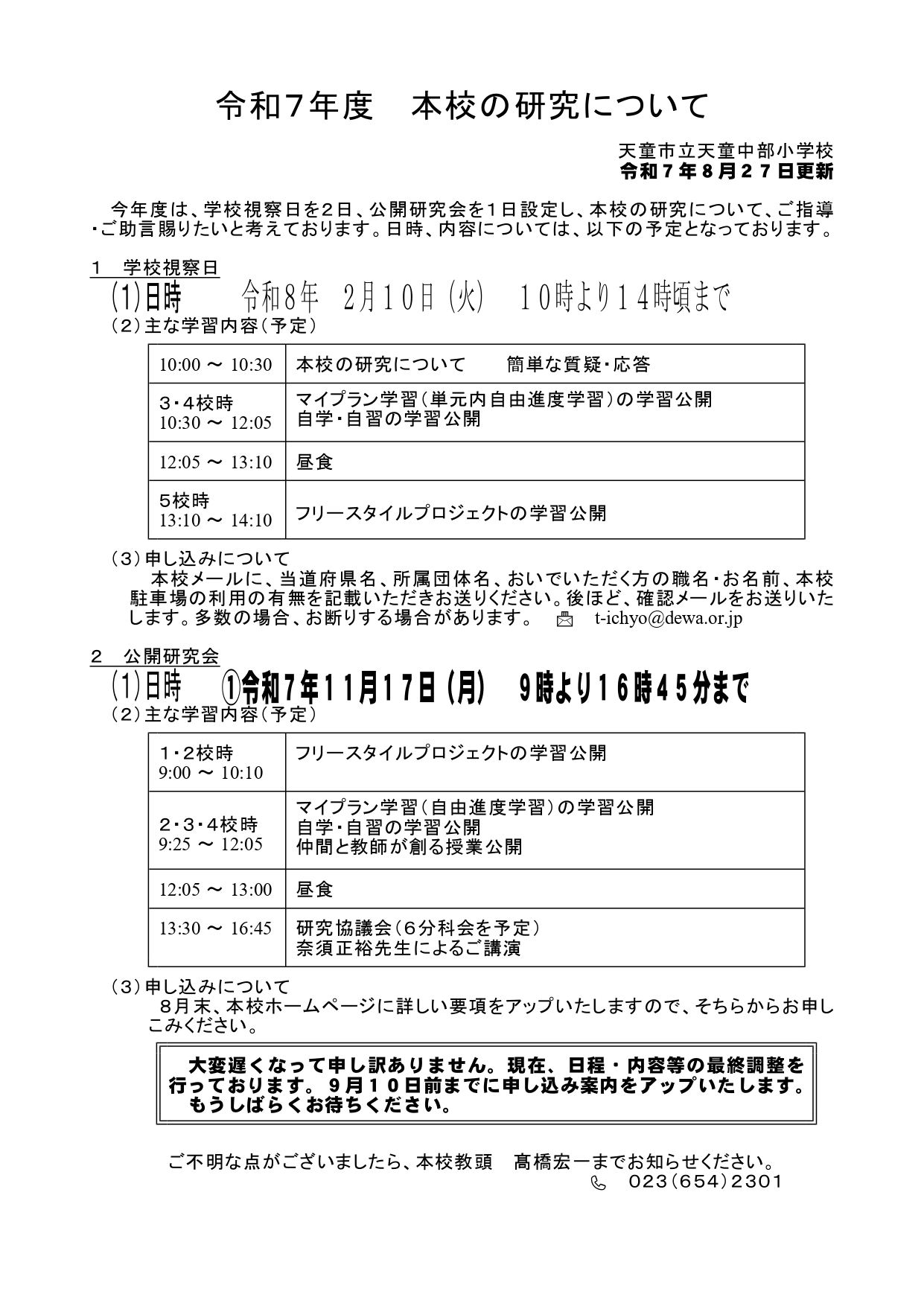 令和7年度　本校の研究について

天童市立天童中部小学校
令和７年８月２７日更新

今年度は、学校視察日を２日、公開研究会を１日設定し、本校の研究について、ご指導・ご助言賜りたいと考えております。日時、内容については、以下の予定となっております。

１　学校視察日
(1)日時　　令和8年　2月10日(火)　10時より14時頃まで
（２）主な学習内容（予定）

| 10:00 ～ 10:30 | 本校の研究について　　簡単な質疑・応答 |
|---|---|
| ３・４校時 10:30 ～ 12:05 | マイプラン学習（単元内自由進度学習）の学習公開 自学・自習の学習公開 |
| 12:05 ～ 13:10 | 昼食 |
| ５校時 13:10 ～ 14:10 | フリースタイルプロジェクトの学習公開 |

（３）申し込みについて
本校メールに、当道府県名、所属団体名、おいでいただく方の職名・お名前、本校駐車場の利用の有無を記載いただきお送りください。後ほど、確認メールをお送りいたします。多数の場合、お断りする場合があります。　t-ichyo@dewa.or.jp

２　公開研究会
(1)日時　①令和7年11月17日(月)　9時より16時45分まで
（２）主な学習内容（予定）

| １・２校時 9:00 ～ 10:10 | フリースタイルプロジェクトの学習公開 |
|---|---|
| ２・３・４校時 9:25 ～ 12:05 | マイプラン学習（自由進度学習）の学習公開 自学・自習の学習公開 仲間と教師が創る授業公開 |
| 12:05 ～ 13:00 | 昼食 |
| 13:30 ～ 16:45 | 研究協議会（６分科会を予定） 奈須正裕先生によるご講演 |

（３）申し込みについて
８月末、本校ホームページに詳しい要項をアップいたしますので、そちらからお申しこみください。

大変遅くなって申し訳ありません。現在、日程・内容等の最終調整を行っております。９月１０日前までに申し込み案内をアップいたします。もうしばらくお待ちください。

ご不明な点がございましたら、本校教頭　髙橋宏一までお知らせください。
023(654)2301